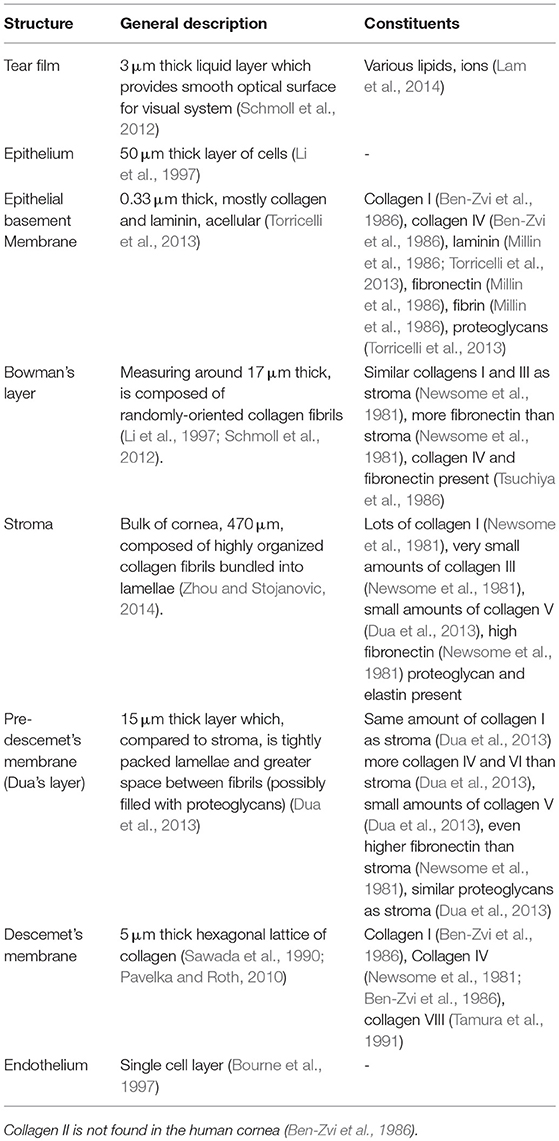 | Structure | General description | Constituents |
|---|---|---|
| Tear film | 3 μm thick liquid layer which provides smooth optical surface for visual system (Schmoll et al., 2012) | Various lipids, ions (Lam et al., 2014) |
| Epithelium | 50 μm thick layer of cells (Li et al., 1997) | - |
| Epithelial basement Membrane | 0.33 μm thick, mostly collagen and laminin, acellular (Torricelli et al., 2013) | Collagen I (Ben-Zvi et al., 1986), collagen IV (Ben-Zvi et al., 1986), laminin (Millin et al., 1986; Torricelli et al., 2013), fibronectin (Millin et al., 1986), fibrin (Millin et al., 1986), proteoglycans (Torricelli et al., 2013) |
| Bowman's layer | Measuring around 17 μm thick, is composed of randomly-oriented collagen fibrils (Li et al., 1997; Schmoll et al., 2012). | Similar collagens I and III as stroma (Newsome et al., 1981), more fibronectin than stroma (Newsome et al., 1981), collagen IV and fibronectin present (Tsuchiya et al., 1986) |
| Stroma | Bulk of cornea, 470 μm, composed of highly organized collagen fibrils bundled into lamellae (Zhou and Stojanovic, 2014). | Lots of collagen I (Newsome et al., 1981), very small amounts of collagen III (Newsome et al., 1981), small amounts of collagen V (Dua et al., 2013), high fibronectin (Newsome et al., 1981) proteoglycan and elastin present |
| Pre-descemet's membrane (Dua's layer) | 15 μm thick layer which, compared to stroma, is tightly packed lamellae and greater space between fibrils (possibly filled with proteoglycans) (Dua et al., 2013) | Same amount of collagen I as stroma (Dua et al., 2013) more collagen IV and VI than stroma (Dua et al., 2013), small amounts of collagen V (Dua et al., 2013), even higher fibronectin than stroma (Newsome et al., 1981), similar proteoglycans as stroma (Dua et al., 2013) |
| Descemet's membrane | 5 μm thick hexagonal lattice of collagen (Sawada et al., 1990; Pavelka and Roth, 2010) | Collagen I (Ben-Zvi et al., 1986), Collagen IV (Newsome et al., 1981; Ben-Zvi et al., 1986), collagen VIII (Tamura et al., 1991) |
| Endothelium | Single cell layer (Bourne et al., 1997) | - |

Collagen II is not found in the human cornea (Ben-Zvi et al., 1986).